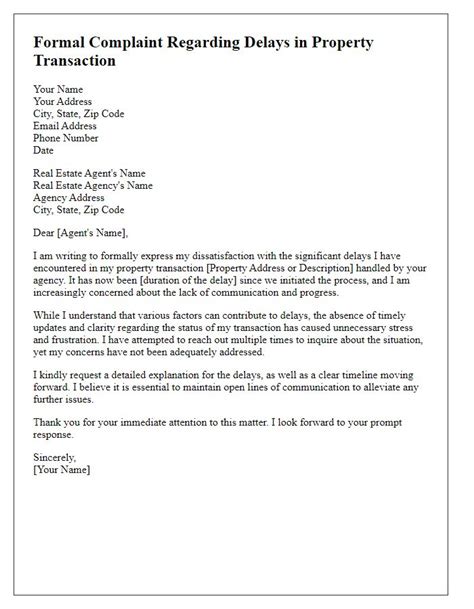 Formal Complaint Regarding Delays in Property Transaction

Your Name
Your Address
City, State, Zip Code
Email Address
Phone Number
Date

Real Estate Agent's Name
Real Estate Agency's Name
Agency Address
City, State, Zip Code

Dear [Agent's Name],

I am writing to formally express my dissatisfaction with the significant delays I have encountered in my property transaction [Property Address or Description] handled by your agency. It has now been [duration of the delay] since we initiated the process, and I am increasingly concerned about the lack of communication and progress.

While I understand that various factors can contribute to delays, the absence of timely updates and clarity regarding the status of my transaction has caused unnecessary stress and frustration. I have attempted to reach out multiple times to inquire about the situation, yet my concerns have not been adequately addressed.

I kindly request a detailed explanation for the delays, as well as a clear timeline moving forward. I believe it is essential to maintain open lines of communication to alleviate any further issues.

Thank you for your immediate attention to this matter. I look forward to your prompt response.

Sincerely,
[Your Name]